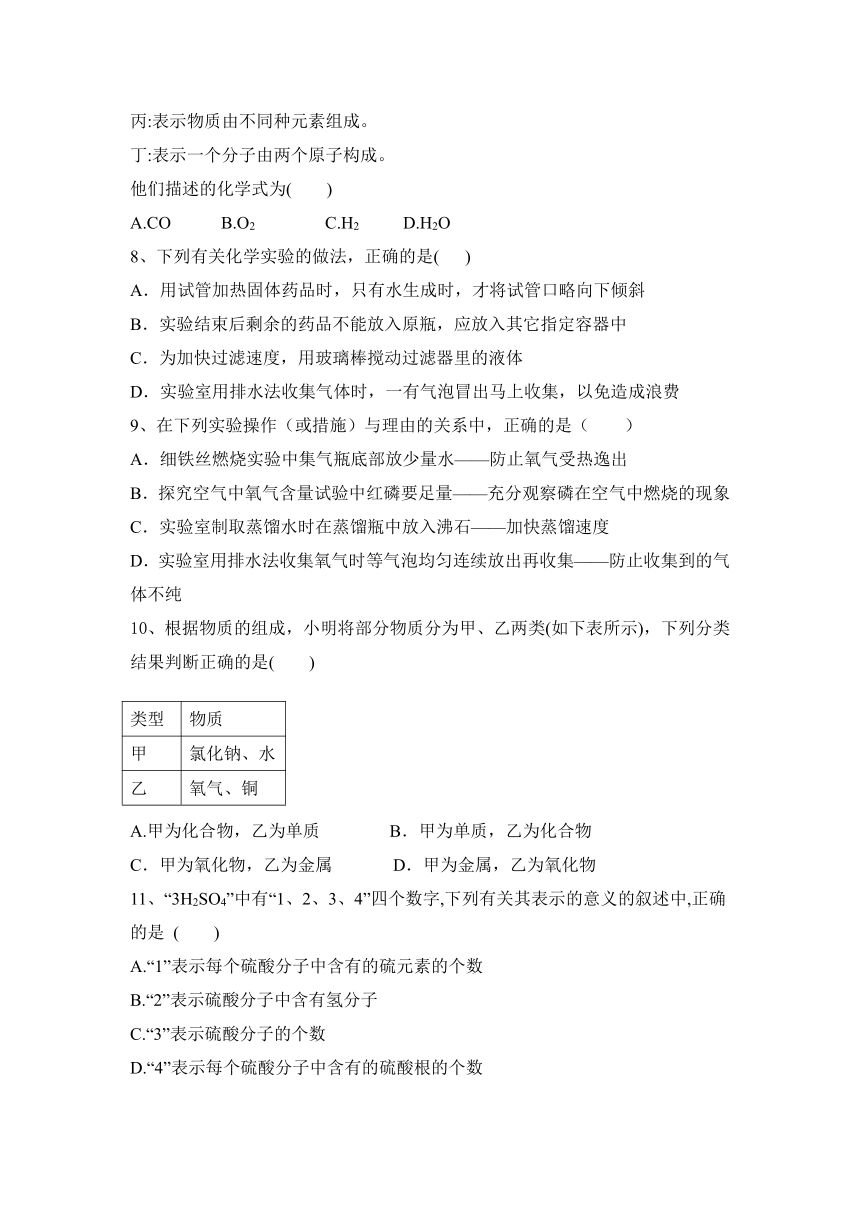 丙:表示物质由不同种元素组成。
丁:表示一个分子由两个原子构成。
他们描述的化学式为(　　)
A.CO　　B.$O_2$　　C.$H_2$　　D.$H_2O$
8、下列有关化学实验的做法，正确的是(　　)
A．用试管加热固体药品时，只有水生成时，才将试管口略向下倾斜
B．实验结束后剩余的药品不能放入原瓶，应放入其它指定容器中
C．为加快过滤速度，用玻璃棒搅动过滤器里的液体
D．实验室用排水法收集气体时，一有气泡冒出马上收集，以免造成浪费
9、在下列实验操作（或措施）与理由的关系中，正确的是（　　）
A．细铁丝燃烧实验中集气瓶底部放少量水——防止氧气受热逸出
B．探究空气中氧气含量试验中红磷要足量——充分观察磷在空气中燃烧的现象
C．实验室制取蒸馏水时在蒸馏瓶中放入沸石——加快蒸馏速度
D．实验室用排水法收集氧气时等气泡均匀连续放出再收集——防止收集到的气体不纯
10、根据物质的组成，小明将部分物质分为甲、乙两类(如下表所示)，下列分类结果判断正确的是(　　)

| 类型 | 物质 |
|---|---|
| 甲 | 氯化钠、水 |
| 乙 | 氧气、铜 |

A.甲为化合物，乙为单质　　B．甲为单质，乙为化合物
C．甲为氧化物，乙为金属　　D．甲为金属，乙为氧化物
11、“$3H_2SO_4$”中有“1、2、3、4”四个数字,下列有关其表示的意义的叙述中,正确的是 (　　)
A.“1”表示每个硫酸分子中含有的硫元素的个数
B.“2”表示硫酸分子中含有氢分子
C.“3”表示硫酸分子的个数
D.“4”表示每个硫酸分子中含有的硫酸根的个数